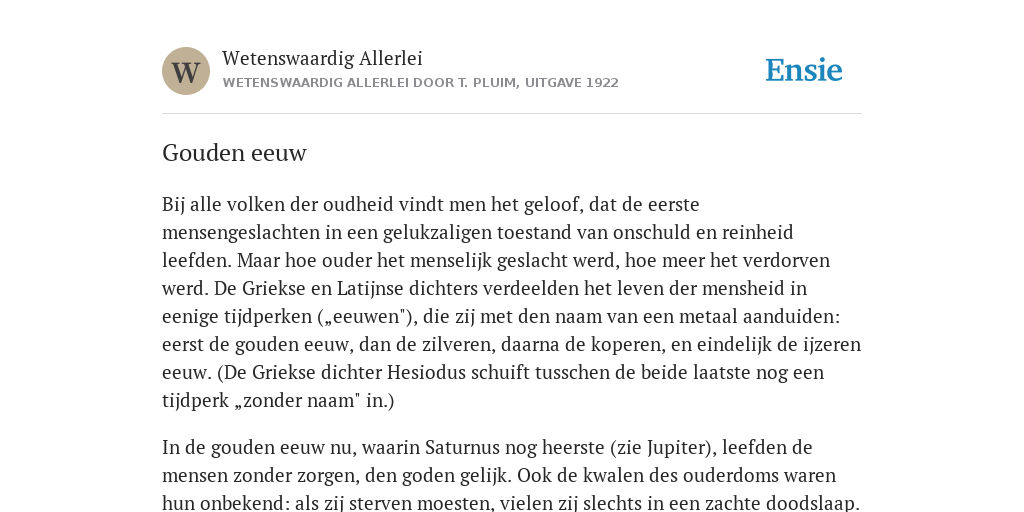 W

Wetenswaardig Allerlei

WETENSWAARDIG ALLERLEI DOOR T. PLUIM, UITGAVE 1922

Ensie

Gouden eeuw

Bij alle volken der oudheid vindt men het geloof, dat de eerste mensengeslachten in een gelukzaligen toestand van onschuld en reinheid leefden. Maar hoe ouder het menselijk geslacht werd, hoe meer het verdorven werd. De Griekse en Latijnse dichters verdeelden het leven der mensheid in eenige tijdperken („eeuwen"), die zij met den naam van een metaal aanduiden: eerst de gouden eeuw, dan de zilveren, daarna de koperen, en eindelijk de ijzeren eeuw. (De Griekse dichter Hesiodus schuift tusschen de beide laatste nog een tijdperk „zonder naam" in.)

In de gouden eeuw nu, waarin Saturnus nog heerste (zie Jupiter), leefden de mensen zonder zorgen, den goden gelijk. Ook de kwalen des ouderdoms waren hun onbekend: als zij sterven moesten, vielen zij slechts in een zachte doodslaap.